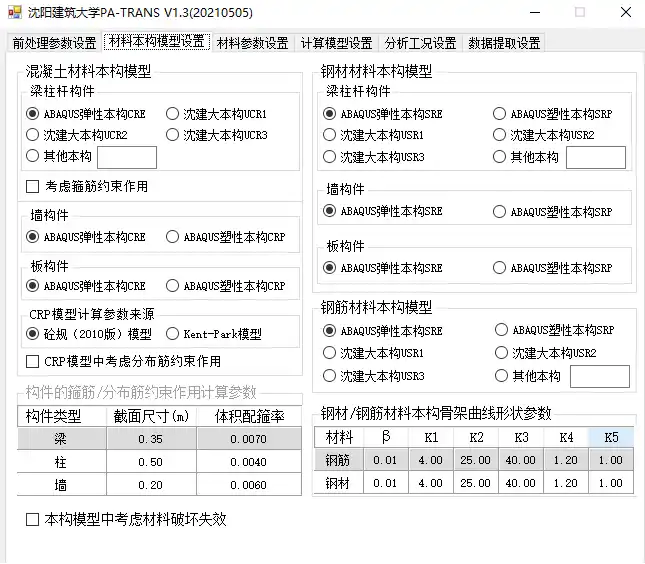 沈阳建筑大学PA-TRANS V1.3(20210505)

前处理参数设置 材料本构模型设置 材料参数设置 计算模型设置 分析工况设置 数据提取设置

混凝土材料本构模型
梁柱杆构件
ABAQUS弹性本构CRE
沈建大本构UCR1
沈建大本构UCR2
沈建大本构UCR3
其他本构
考虑箍筋约束作用

墙构件
ABAQUS弹性本构CRE
ABAQUS塑性本构CRP

板构件
ABAQUS弹性本构CRE
ABAQUS塑性本构CRP

CRP模型计算参数来源
砼规（2010版）模型
Kent-Park模型
CRP模型中考虑分布筋约束作用

构件的箍筋/分布筋约束作用计算参数

| 构件类型 | 截面尺寸(m) | 体积配箍率 |
|---|---|---|
| 梁 | 0.35 | 0.0070 |
| 柱 | 0.50 | 0.0040 |
| 墙 | 0.20 | 0.0060 |

本构模型中考虑材料破坏失效

钢材材料本构模型
梁柱杆构件
ABAQUS弹性本构SRE
ABAQUS塑性本构SRP
沈建大本构USR1
沈建大本构USR2
沈建大本构USR3
其他本构

墙构件
ABAQUS弹性本构SRE
ABAQUS塑性本构SRP

板构件
ABAQUS弹性本构SRE
ABAQUS塑性本构SRP

钢筋材料本构模型
ABAQUS弹性本构SRE
ABAQUS塑性本构SRP
沈建大本构USR1
沈建大本构USR2
沈建大本构USR3
其他本构

钢材/钢筋材料本构骨架曲线形状参数

| 材料 | β | K1 | K2 | K3 | K4 | K5 |
|---|---|---|---|---|---|---|
| 钢筋 | 0.01 | 4.00 | 25.00 | 40.00 | 1.20 | 1.00 |
| 钢材 | 0.01 | 4.00 | 25.00 | 40.00 | 1.20 | 1.00 |